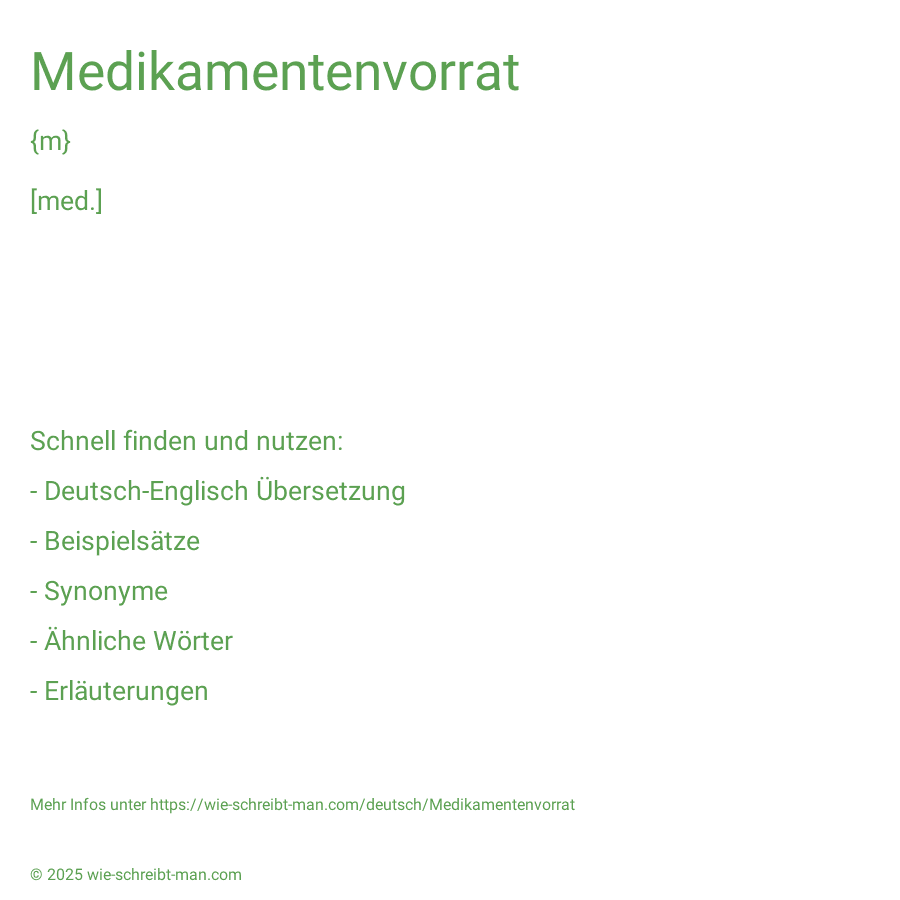 Medikamentenvorrat

{m}

[med.]

Schnell finden und nutzen:

- Deutsch-Englisch Übersetzung

- Beispielsätze

- Synonyme

- Ähnliche Wörter

- Erläuterungen

Mehr Infos unter https://wie-schreibt-man.com/deutsch/Medikamentenvorrat

© 2025 wie-schreibt-man.com